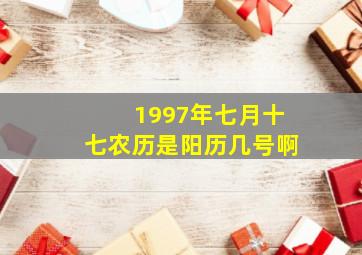 1997年七月十七农历是阳历几号啊